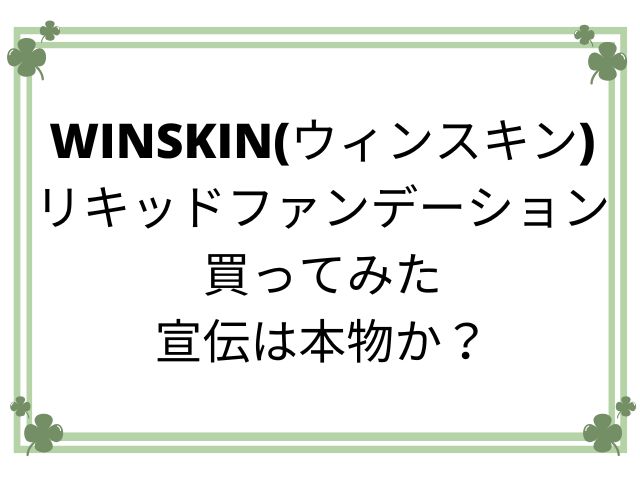 WINSKIN(ウィンスキン)
リキッドファンデーション
買ってみた
宣伝は本物か？